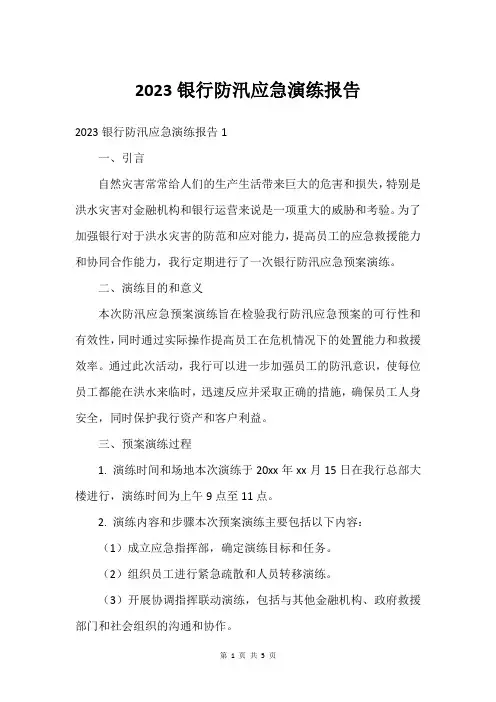 2023 银行防汛应急演练报告

2023 银行防汛应急演练报告 1

一、引言

自然灾害常常给人们的生产生活带来巨大的危害和损失，特别是洪水灾害对金融机构和银行运营来说是一项重大的威胁和考验。为了加强银行对于洪水灾害的防范和应对能力，提高员工的应急救援能力和协同合作能力，我行定期进行了一次银行防汛应急预案演练。

二、演练目的和意义

本次防汛应急预案演练旨在检验我行防汛应急预案的可行性和有效性，同时通过实际操作提高员工在危机情况下的处置能力和救援效率。通过此次活动，我行可以进一步加强员工的防汛意识，使每位员工都能在洪水来临时，迅速反应并采取正确的措施，确保员工人身安全，同时保护我行资产和客户利益。

三、预案演练过程

1. 演练时间和场地本次演练于 20xx 年 xx 月 15 日在我行总部大楼进行，演练时间为上午 9 点至 11 点。

2. 演练内容和步骤本次预案演练主要包括以下内容：

（1）成立应急指挥部，确定演练目标和任务。

（2）组织员工进行紧急疏散和人员转移演练。

（3）开展协调指挥联动演练，包括与其他金融机构、政府救援部门和社会组织的沟通和协作。

第 1 页 共 5 页